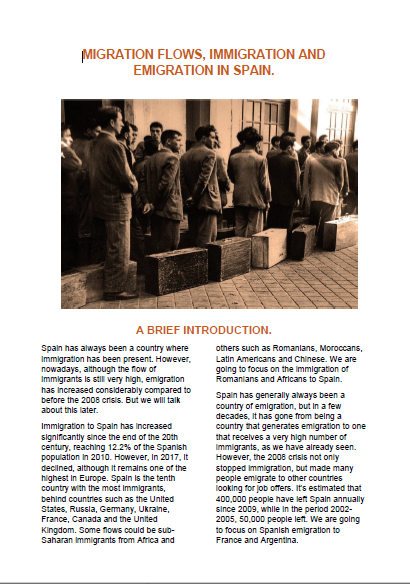 MIGRATION FLOWS, IMMIGRATION AND EMIGRATION IN SPAIN.

A BRIEF INTRODUCTION.

Spain has always been a country where immigration has been present. However, nowadays, although the flow of immigrants is still very high, emigration has increased considerably compared to before the 2008 crisis. But we will talk about this later.

Immigration to Spain has increased significantly since the end of the 20th century, reaching 12.2% of the Spanish population in 2010. However, in 2017, it declined, although it remains one of the highest in Europe. Spain is the tenth country with the most immigrants, behind countries such as the United States, Russia, Germany, Ukraine, France, Canada and the United Kingdom. Some flows could be sub-Saharan immigrants from Africa and others such as Romanians, Moroccans, Latin Americans and Chinese. We are going to focus on the immigration of Romanians and Africans to Spain.

Spain has generally always been a country of emigration, but in a few decades, it has gone from being a country that generates emigration to one that receives a very high number of immigrants, as we have already seen. However, the 2008 crisis not only stopped immigration, but made many people emigrate to other countries looking for job offers. It's estimated that 400,000 people have left Spain annually since 2009, while in the period 2002-2005, 50,000 people left. We are going to focus on Spanish emigration to France and Argentina.